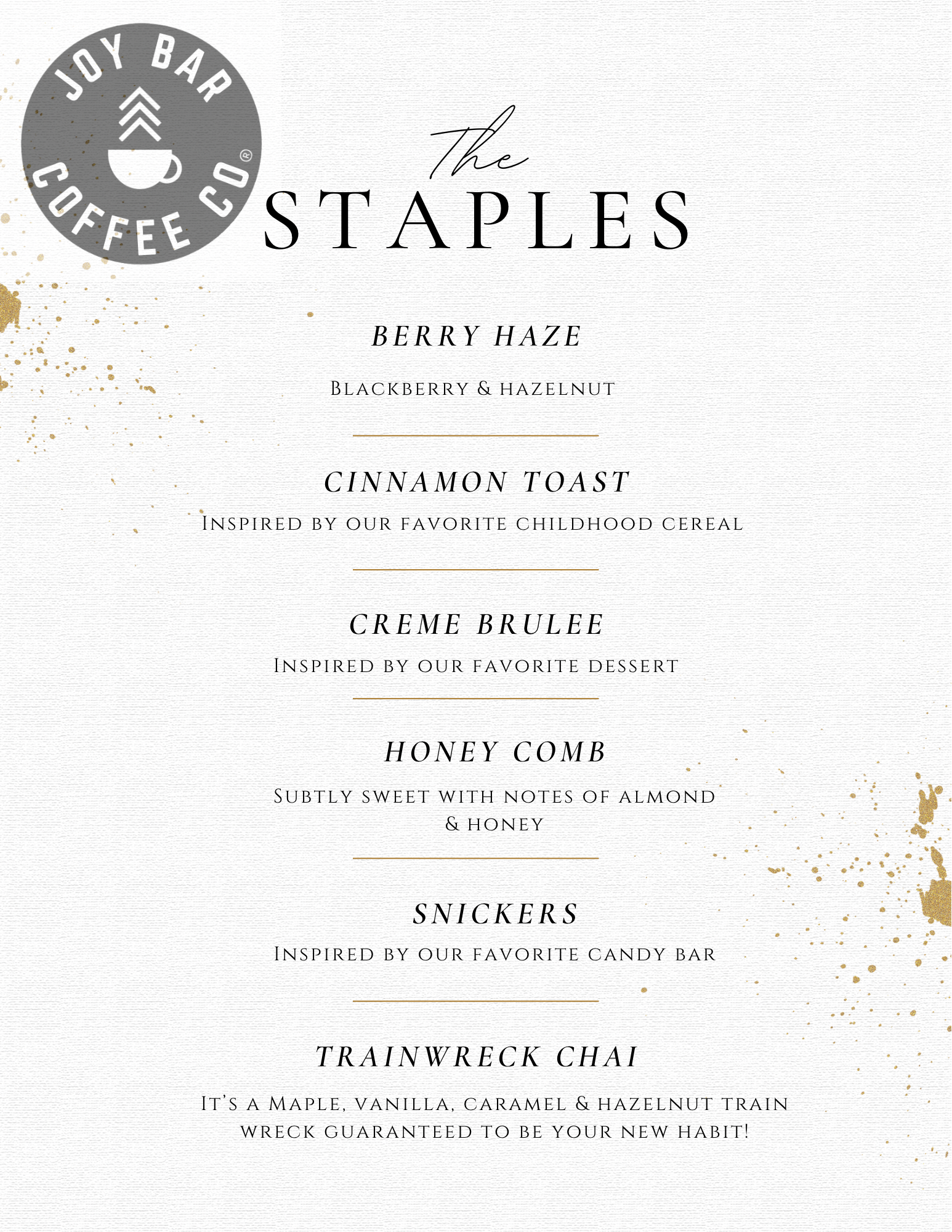 JOY BAR COFFEE CO®

The
STAPLES

BERRY HAZE

Blackberry & hazelnut

CINNAMON TOAST

Inspired by our favorite childhood cereal

CREME BRULEE

Inspired by our favorite dessert

HONEY COMB

Subtly sweet with notes of almond & honey

SNICKERS

Inspired by our favorite candy bar

TRAINWRECK CHAI

It's a Maple, vanilla, caramel & hazelnut train wreck guaranteed to be your new habit!